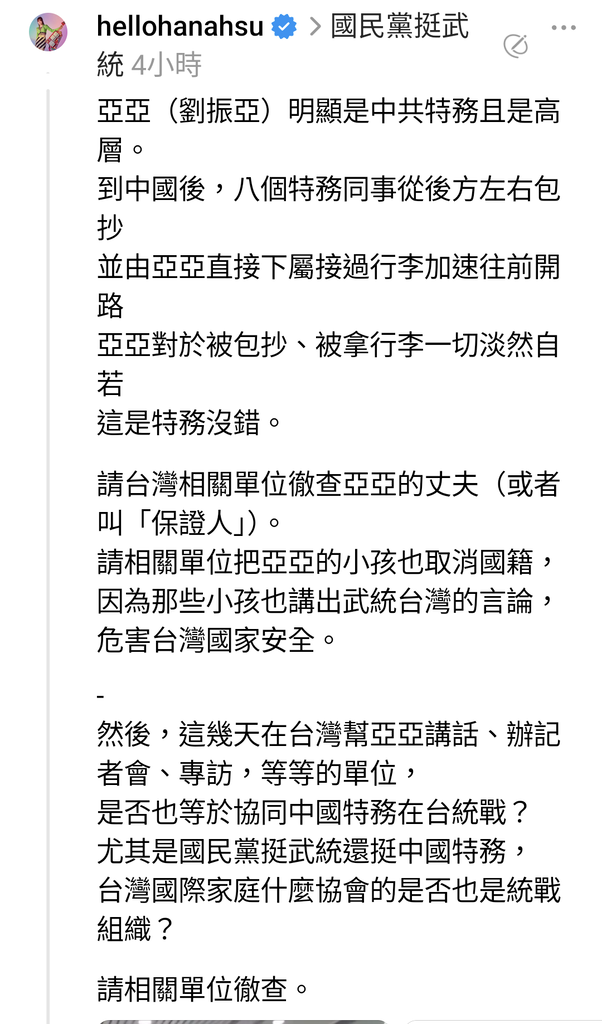 hellohanahsu > 國民黨挺武統 4小時

亞亞（劉振亞）明顯是中共特務且是高層。
到中國後，八個特務同事從後方左右包抄
並由亞亞直接下屬接過行李加速往前開路
亞亞對於被包抄、被拿行李一切淡然自若
這是特務沒錯。

請台灣相關單位徹查亞亞的丈夫（或者叫「保證人」）。
請相關單位把亞亞的小孩也取消國籍，因為那些小孩也講出武統台灣的言論，危害台灣國家安全。

-
然後，這幾天在台灣幫亞亞講話、辦記者會、專訪，等等的單位，
是否也等於協同中國特務在台統戰？
尤其是國民黨挺武統還挺中國特務，
台灣國際家庭什麼協會的是否也是統戰組織？

請相關單位徹查。